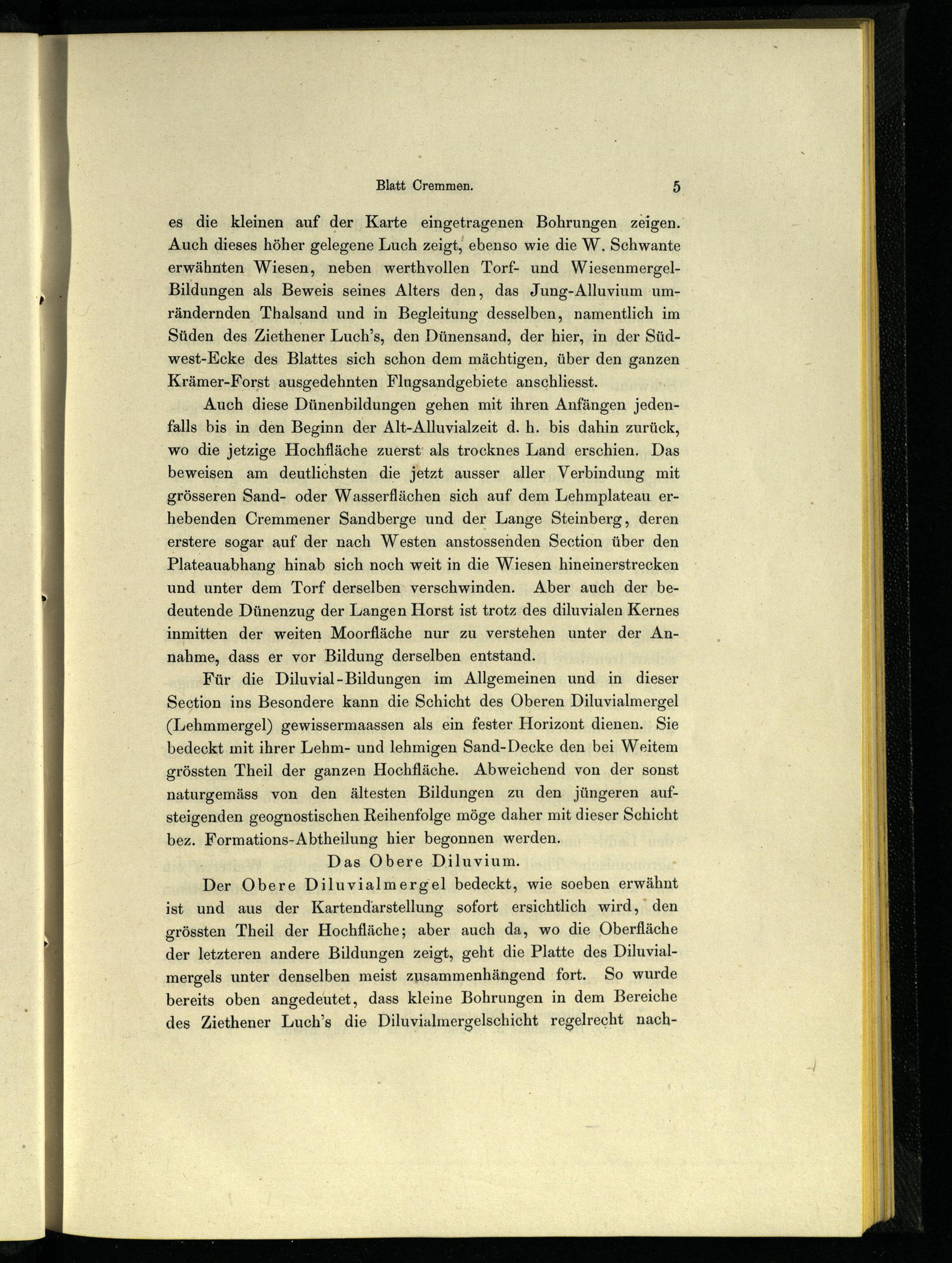 Blatt Cremmen. 5

es die kleinen auf der Karte eingetragenen Bohrungen zeigen. Auch dieses höher gelegene Luch zeigt, ebenso wie die W. Schwante erwähnten Wiesen, neben werthvollen Torf- und Wiesenmergel-Bildungen als Beweis seines Alters den, das Jung-Alluvium umrändernden Thalsand und in Begleitung desselben, namentlich im Süden des Ziethener Luch's, den Dünensand, der hier, in der Südwest-Ecke des Blattes sich schon dem mächtigen, über den ganzen Krämer-Forst ausgedehnten Flugsandgebiete anschliesst.

Auch diese Dünenbildungen gehen mit ihren Anfängen jedenfalls bis in den Beginn der Alt-Alluvialzeit d. h. bis dahin zurück, wo die jetzige Hochfläche zuerst als trocknes Land erschien. Das beweisen am deutlichsten die jetzt ausser aller Verbindung mit grösseren Sand- oder Wasserflächen sich auf dem Lehmplateau erhebenden Cremmener Sandberge und der Lange Steinberg, deren erstere sogar auf der nach Westen anstossenden Section über den Plateauabhang hinab sich noch weit in die Wiesen hineinerstrecken und unter dem Torf derselben verschwinden. Aber auch der bedeutende Dünenzug der Langen Horst ist trotz des diluvialen Kernes inmitten der weiten Moorfläche nur zu verstehen unter der Annahme, dass er vor Bildung derselben entstand.

Für die Diluvial-Bildungen im Allgemeinen und in dieser Section ins Besondere kann die Schicht des Oberen Diluvialmergel (Lehmmergel) gewissermaassen als ein fester Horizont dienen. Sie bedeckt mit ihrer Lehm- und lehmigen Sand-Decke den bei Weitem grössten Theil der ganzen Hochfläche. Abweichend von der sonst naturgemäss von den ältesten Bildungen zu den jüngeren aufsteigenden geognostischen Reihenfolge möge daher mit dieser Schicht bez. Formations-Abtheilung hier begonnen werden.

Das Obere Diluvium.

Der Obere Diluvialmergel bedeckt, wie soeben erwähnt ist und aus der Kartendarstellung sofort ersichtlich wird, den grössten Theil der Hochfläche; aber auch da, wo die Oberfläche der letzteren andere Bildungen zeigt, geht die Platte des Diluvialmergels unter denselben meist zusammenhängend fort. So wurde bereits oben angedeutet, dass kleine Bohrungen in dem Bereiche des Ziethener Luch's die Diluvialmergelschicht regelrecht nach-